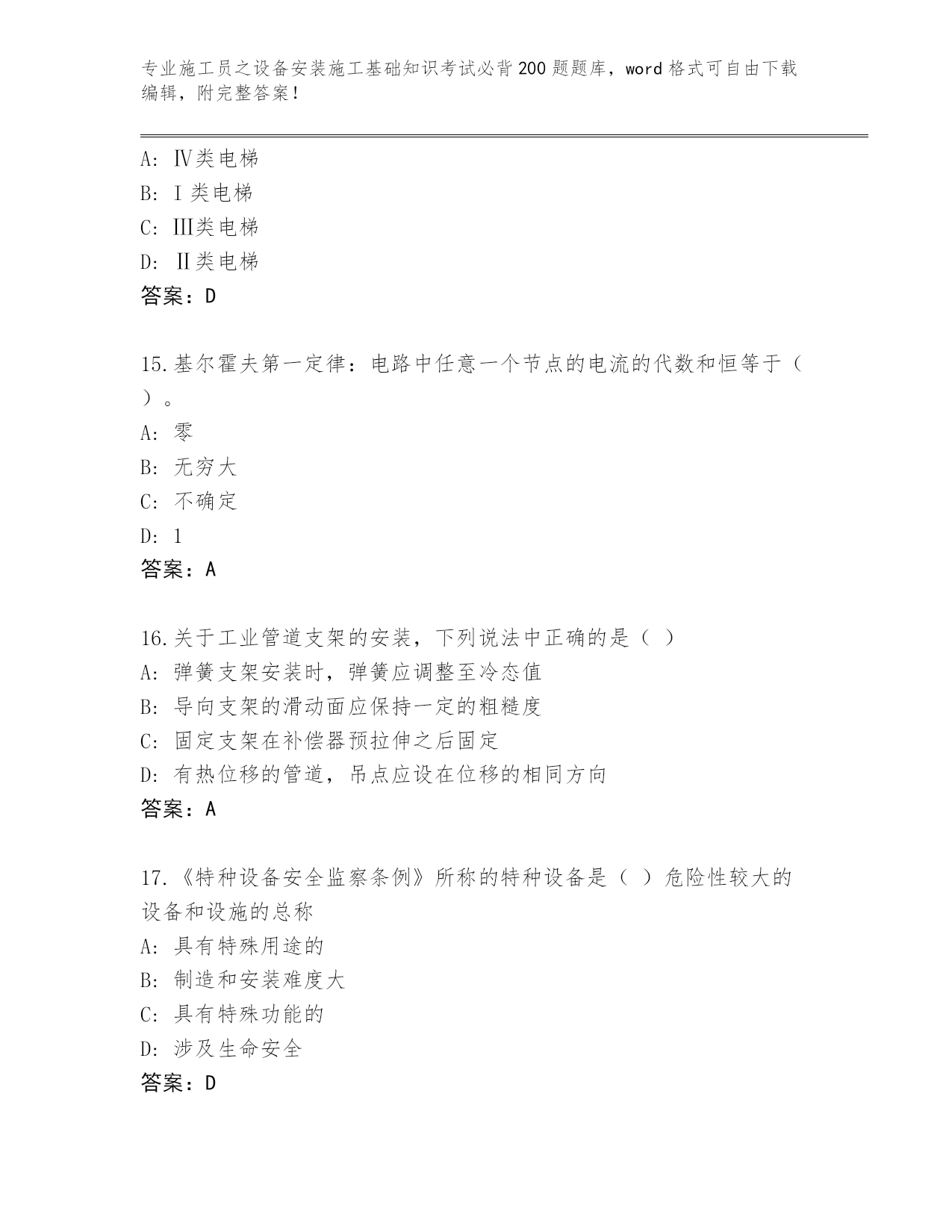 专业施工员之设备安装施工基础知识考试必背200题题库，word格式可自由下载编辑，附完整答案！

A: Ⅳ类电梯
B: Ⅰ类电梯
C: Ⅲ类电梯
D: Ⅱ类电梯
答案：D

15.基尔霍夫第一定律：电路中任意一个节点的电流的代数和恒等于（ ）。
A: 零
B: 无穷大
C: 不确定
D: 1
答案：A

16.关于工业管道支架的安装，下列说法中正确的是（ ）
A: 弹簧支架安装时，弹簧应调整至冷态值
B: 导向支架的滑动面应保持一定的粗糙度
C: 固定支架在补偿器预拉伸之后固定
D: 有热位移的管道，吊点应设在位移的相同方向
答案：A

17.《特种设备安全监察条例》所称的特种设备是（ ）危险性较大的设备和设施的总称
A: 具有特殊用途的
B: 制造和安装难度大
C: 具有特殊功能的
D: 涉及生命安全
答案：D